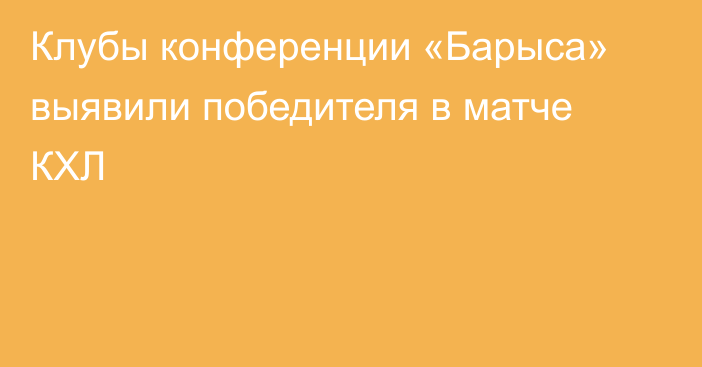 Клубы конференции «Барыса» выявили победителя в матче КХЛ